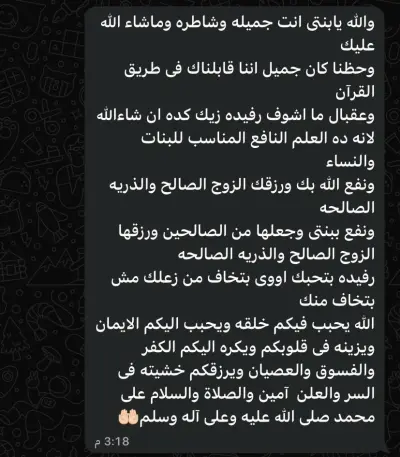 والله يابنتى انت جميله وشاطره وماشاء الله عليك
وحظنا كان جميل اننا قابلناك فى طريق القرآن
وعقبال ما اشوف رفيده زيك كده ان شاءالله لانه ده العلم النافع المناسب للبنات والنساء
ونفع الله بك ورزقك الزوج الصالح والذريه الصالحه
ونفع ببنتى وجعلها من الصالحين ورزقها الزوج الصالح والذريه الصالحه
رفيده بتحبك اووى بتخاف من زعلك مش بتخاف منك
الله يحبب فيكم خلقه ويحبب اليكم الايمان ويزينه فى قلوبكم ويكره اليكم الكفر والفسوق والعصيان ويرزقكم خشيته فى السر والعلن آمين والصلاة والسلام على محمد صلى الله عليه وعلى آله وسلم🤲🏻
3:18 م